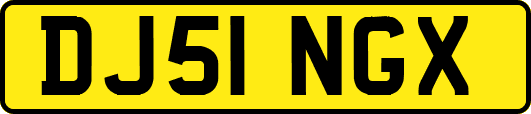 DJ51 NGX